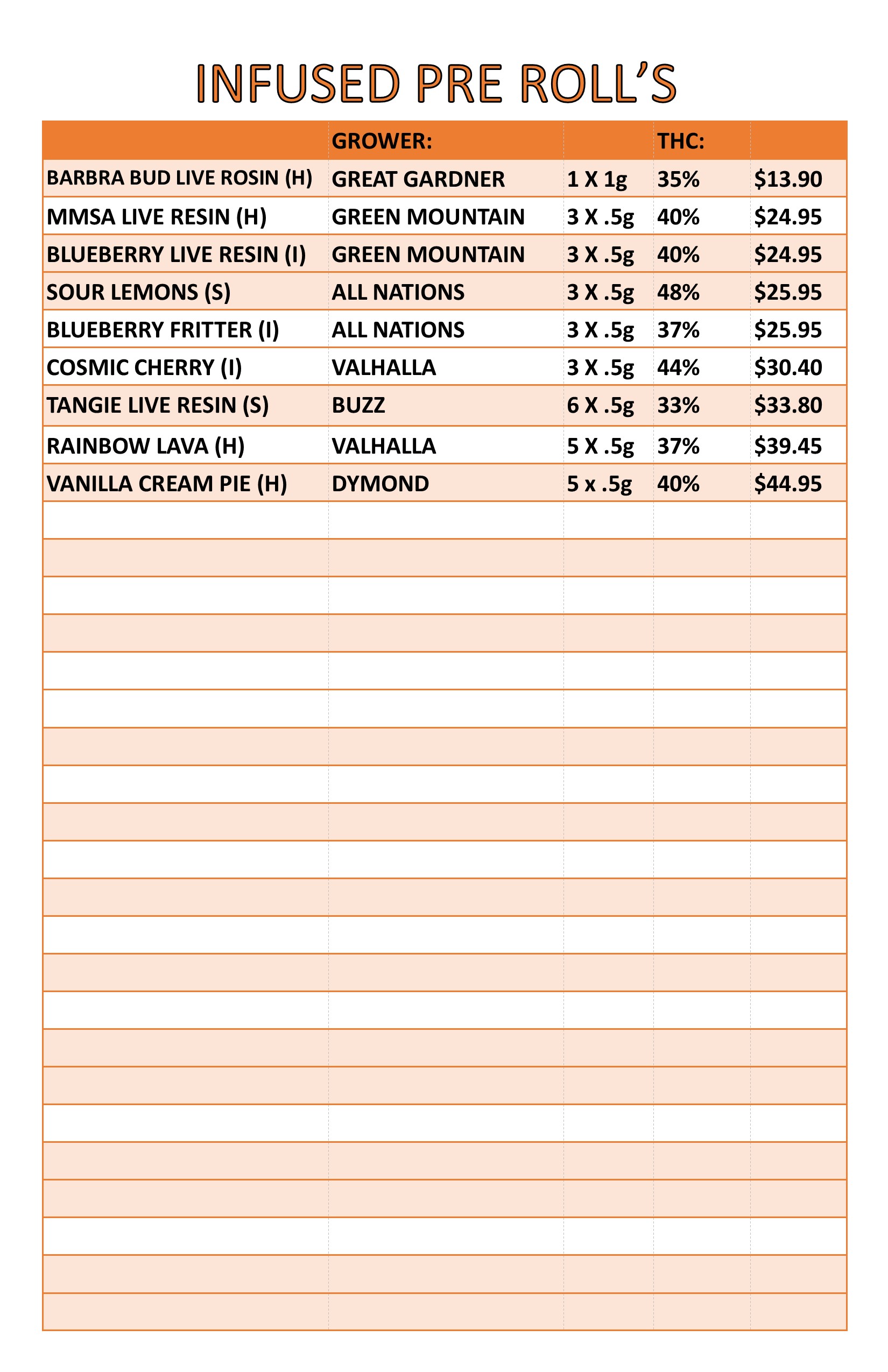 INFUSED PRE ROLL'S

| | GROWER: | | THC: | |
|---|---|---|---|---|
| BARBRA BUD LIVE ROSIN (H) | GREAT GARDNER | 1 X 1g | 35% | \$13.90 |
| MMSA LIVE RESIN (H) | GREEN MOUNTAIN | 3 X .5g | 40% | \$24.95 |
| BLUEBERRY LIVE RESIN (I) | GREEN MOUNTAIN | 3 X .5g | 40% | \$24.95 |
| SOUR LEMONS (S) | ALL NATIONS | 3 X .5g | 48% | \$25.95 |
| BLUEBERRY FRITTER (I) | ALL NATIONS | 3 X .5g | 37% | \$25.95 |
| COSMIC CHERRY (I) | VALHALLA | 3 X .5g | 44% | \$30.40 |
| TANGIE LIVE RESIN (S) | BUZZ | 6 X .5g | 33% | \$33.80 |
| RAINBOW LAVA (H) | VALHALLA | 5 X .5g | 37% | \$39.45 |
| VANILLA CREAM PIE (H) | DYMOND | 5 x .5g | 40% | \$44.95 |